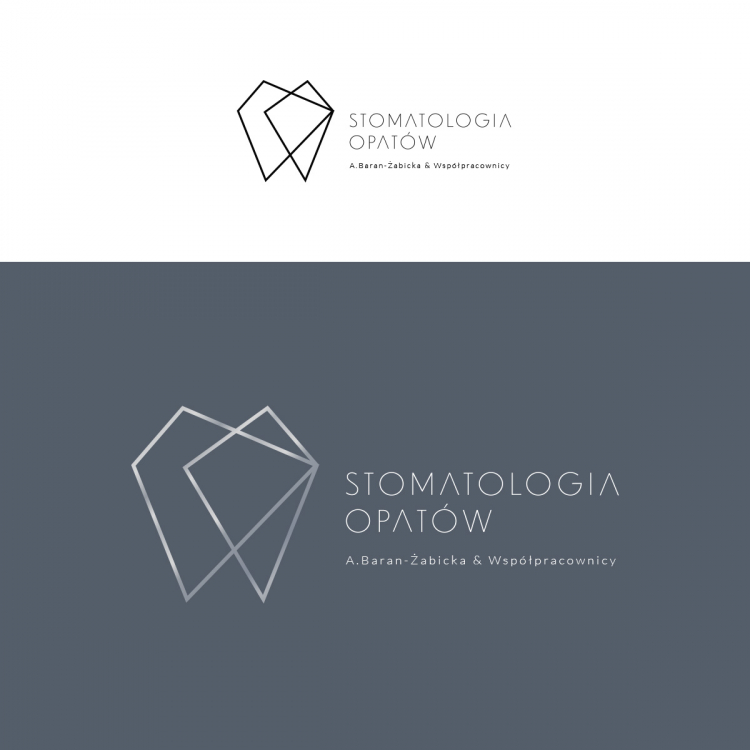 STOMATOLOGIA
OPATÓW
A.Baran-Żabicka & Współpracownicy

STOMATOLOGIA
OPATÓW
A.Baran-Żabicka & Współpracownicy